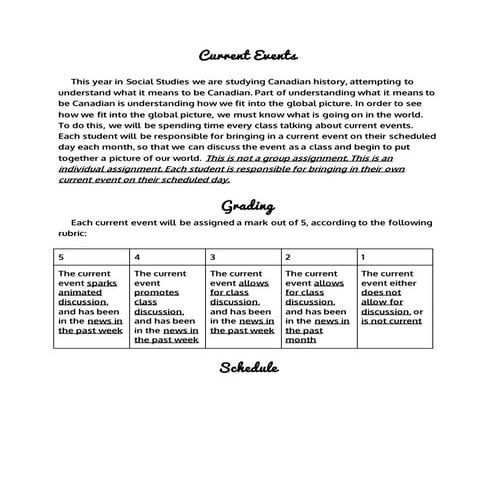 Current Events

This year in Social Studies we are studying Canadian history, attempting to understand what it means to be Canadian. Part of understanding what it means to be Canadian is understanding how we fit into the global picture. In order to see how we fit into the global picture, we must know what is going on in the world. To do this, we will be spending time every class talking about current events. Each student will be responsible for bringing in a current event on their scheduled day each month, so that we can discuss the event as a class and begin to put together a picture of our world. This is not a group assignment. This is an individual assignment. Each student is responsible for bringing in their own current event on their scheduled day.

Grading

Each current event will be assigned a mark out of 5, according to the following rubric:

| 5 | 4 | 3 | 2 | 1 |
|---|---|---|---|---|
| The current event sparks animated discussion, and has been in the news in the past week | The current event promotes class discussion, and has been in the news in the past week | The current event allows for class discussion, and has been in the news in the past week | The current event allows for class discussion, and has been in the news in the past month | The current event either does not allow for discussion, or is not current |

Schedule